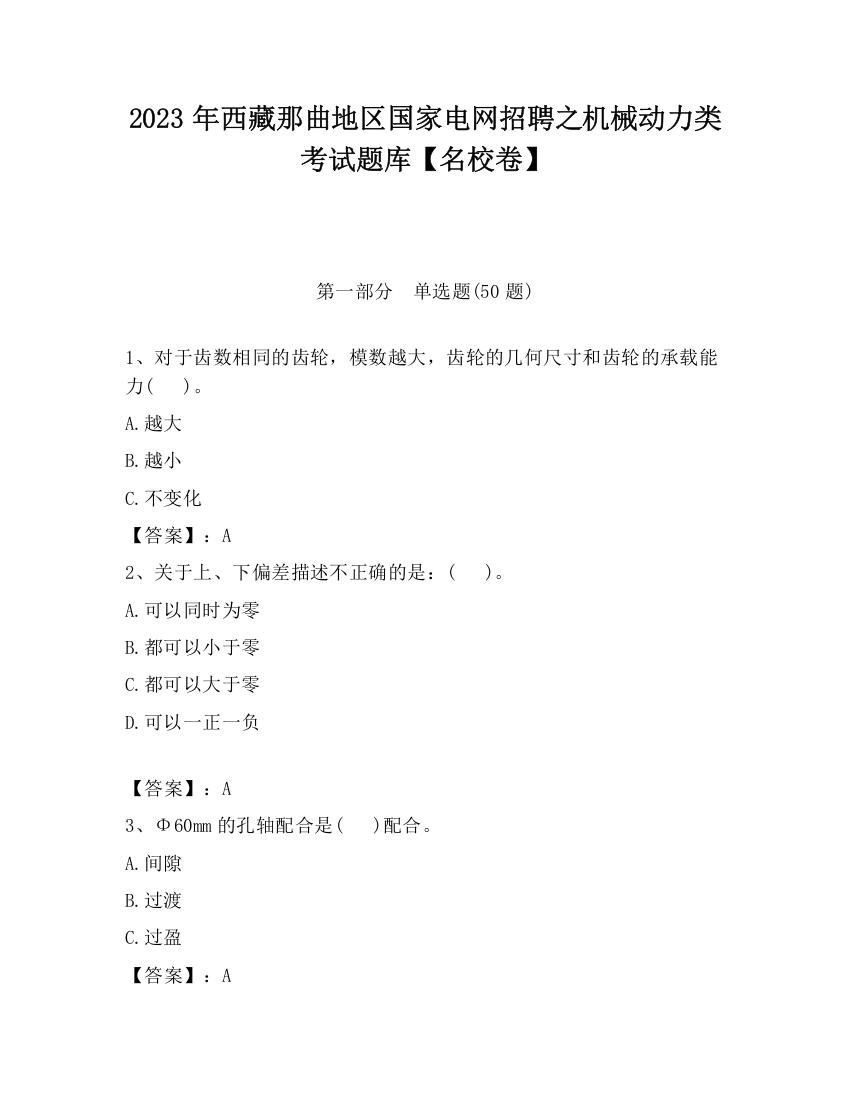 2023 年西藏那曲地区国家电网招聘之机械动力类考试题库【名校卷】

第一部分　单选题(50 题)

1、对于齿数相同的齿轮，模数越大，齿轮的几何尺寸和齿轮的承载能力(　　)。

A.越大

B.越小

C.不变化

【答案】：A

2、关于上、下偏差描述不正确的是：(　　)。

A.可以同时为零

B.都可以小于零

C.都可以大于零

D.可以一正一负

【答案】：A

3、Φ60mm 的孔轴配合是(　　)配合。

A.间隙

B.过渡

C.过盈

【答案】：A